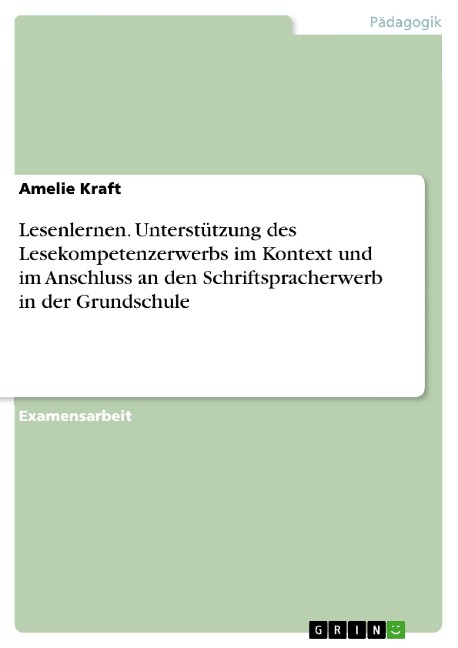 Pädagogik

Amelie Kraft

Lesenlernen. Unterstützung des Lesekompetenzerwerbs im Kontext und im Anschluss an den Schriftspracherwerb in der Grundschule

Examensarbeit

GRIN